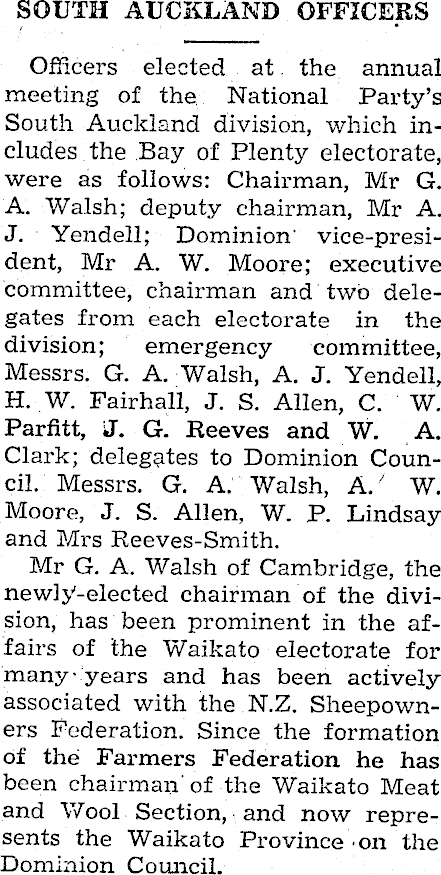 SOUTH AUCKLAND OFFICERS

Officers elected at the annual meeting of the National Party's South Auckland division, which includes the Bay of Plenty electorate, were as follows: Chairman, Mr G. A. Walsh; deputy chairman, Mr A. J. Yendell; Dominion vice-president, Mr A. W. Moore; executive committee, chairman and two delegates from each electorate in the division; emergency committee, Messrs. G. A. Walsh, A. J. Yendell, H. W. Fairhall, J. S. Allen, C. W. Parfitt, J. G. Reeves and W. A. Clark; delegates to Dominion Council. Messrs. G. A. Walsh, A. W. Moore, J. S. Allen, W. P. Lindsay and Mrs Reeves-Smith.

Mr G. A. Walsh of Cambridge, the newly-elected chairman of the division, has been prominent in the affairs of the Waikato electorate for many years and has been actively associated with the N.Z. Sheepowners Federation. Since the formation of the Farmers Federation he has been chairman of the Waikato Meat and Wool Section, and now represents the Waikato Province on the Dominion Council.